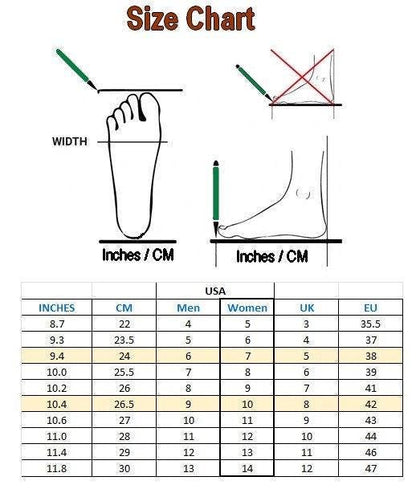 Size Chart

WIDTH

Inches / CM

Inches / CM

| | | USA | | | |
|---|---|---|---|---|---|
| INCHES | CM | Men | Women | UK | EU |
| 8.7 | 22 | 4 | 5 | 3 | 35.5 |
| 9.3 | 23.5 | 5 | 6 | 4 | 37 |
| 9.4 | 24 | 6 | 7 | 5 | 38 |
| 10.0 | 25.5 | 7 | 8 | 6 | 39 |
| 10.2 | 26 | 8 | 9 | 7 | 41 |
| 10.4 | 26.5 | 9 | 10 | 8 | 42 |
| 10.6 | 27 | 10 | 11 | 9 | 43 |
| 11.0 | 28 | 11 | 12 | 10 | 44 |
| 11.4 | 29 | 12 | 13 | 11 | 46 |
| 11.8 | 30 | 13 | 14 | 12 | 47 |